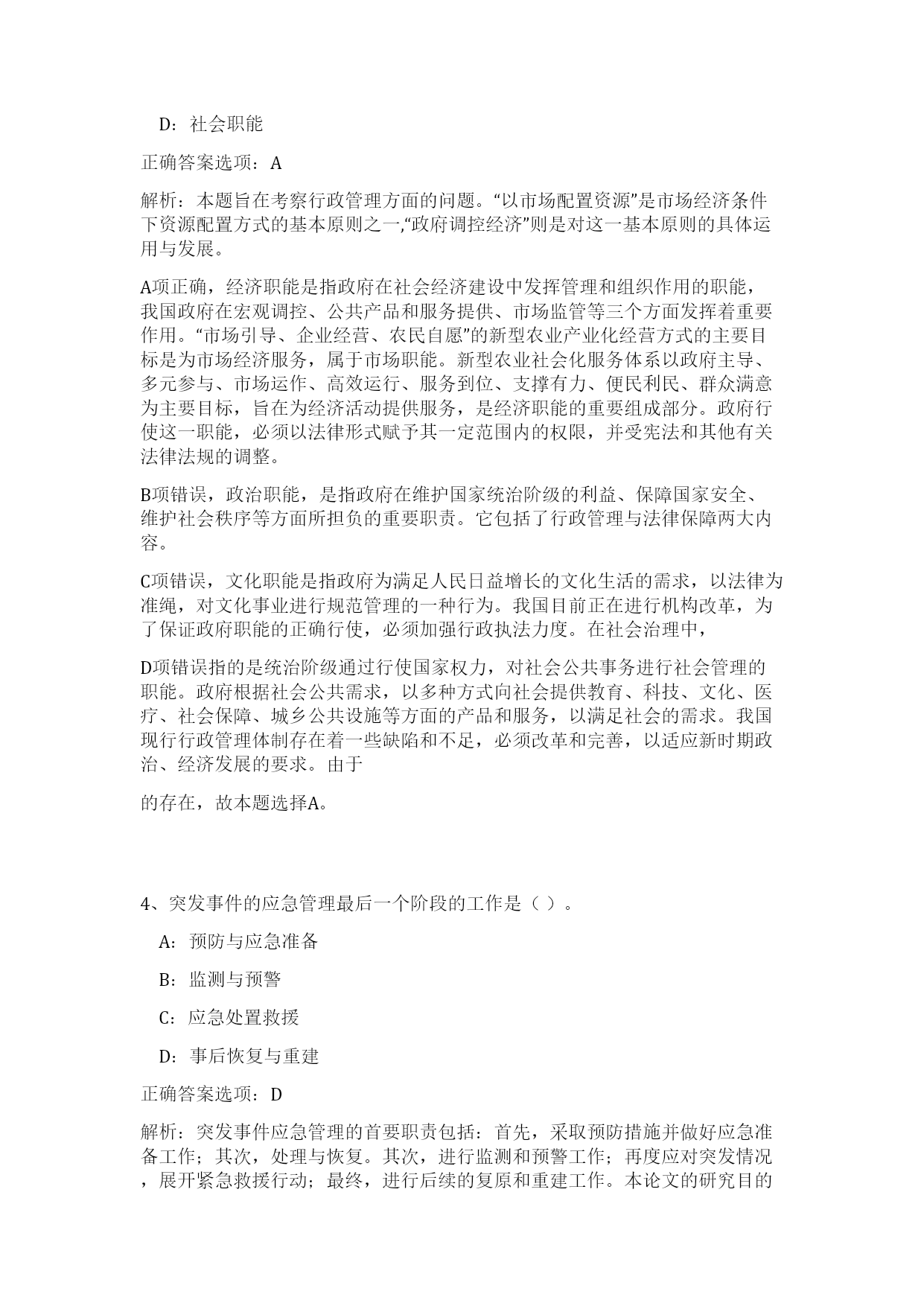 D：社会职能

正确答案选项：A

解析：本题旨在考察行政管理方面的问题。“以市场配置资源”是市场经济条件下资源配置方式的基本原则之一,“政府调控经济”则是对这一基本原则的具体运用与发展。

A项正确，经济职能是指政府在社会经济建设中发挥管理和组织作用的职能，我国政府在宏观调控、公共产品和服务提供、市场监管等三个方面发挥着重要作用。“市场引导、企业经营、农民自愿”的新型农业产业化经营方式的主要目标是为市场经济服务，属于市场职能。新型农业社会化服务体系以政府主导、多元参与、市场运作、高效运行、服务到位、支撑有力、便民利民、群众满意为主要目标，旨在为经济活动提供服务，是经济职能的重要组成部分。政府行使这一职能，必须以法律形式赋予其一定范围内的权限，并受宪法和其他有关法律法规的调整。

B项错误，政治职能，是指政府在维护国家统治阶级的利益、保障国家安全、维护社会秩序等方面所担负的重要职责。它包括了行政管理与法律保障两大内容。

C项错误，文化职能是指政府为满足人民日益增长的文化生活的需求，以法律为准绳，对文化事业进行规范管理的一种行为。我国目前正在进行机构改革，为了保证政府职能的正确行使，必须加强行政执法力度。在社会治理中，

D项错误指的是统治阶级通过行使国家权力，对社会公共事务进行社会管理的职能。政府根据社会公共需求，以多种方式向社会提供教育、科技、文化、医疗、社会保障、城乡公共设施等方面的产品和服务，以满足社会的需求。我国现行行政管理体制存在着一些缺陷和不足，必须改革和完善，以适应新时期政治、经济发展的要求。由于

的存在，故本题选择A。

4、突发事件的应急管理最后一个阶段的工作是（ ）。

A：预防与应急准备

B：监测与预警

C：应急处置救援

D：事后恢复与重建

正确答案选项：D

解析：突发事件应急管理的首要职责包括：首先，采取预防措施并做好应急准备工作；其次，处理与恢复。其次，进行监测和预警工作；再度应对突发情况，展开紧急救援行动；最终，进行后续的复原和重建工作。本论文的研究目的